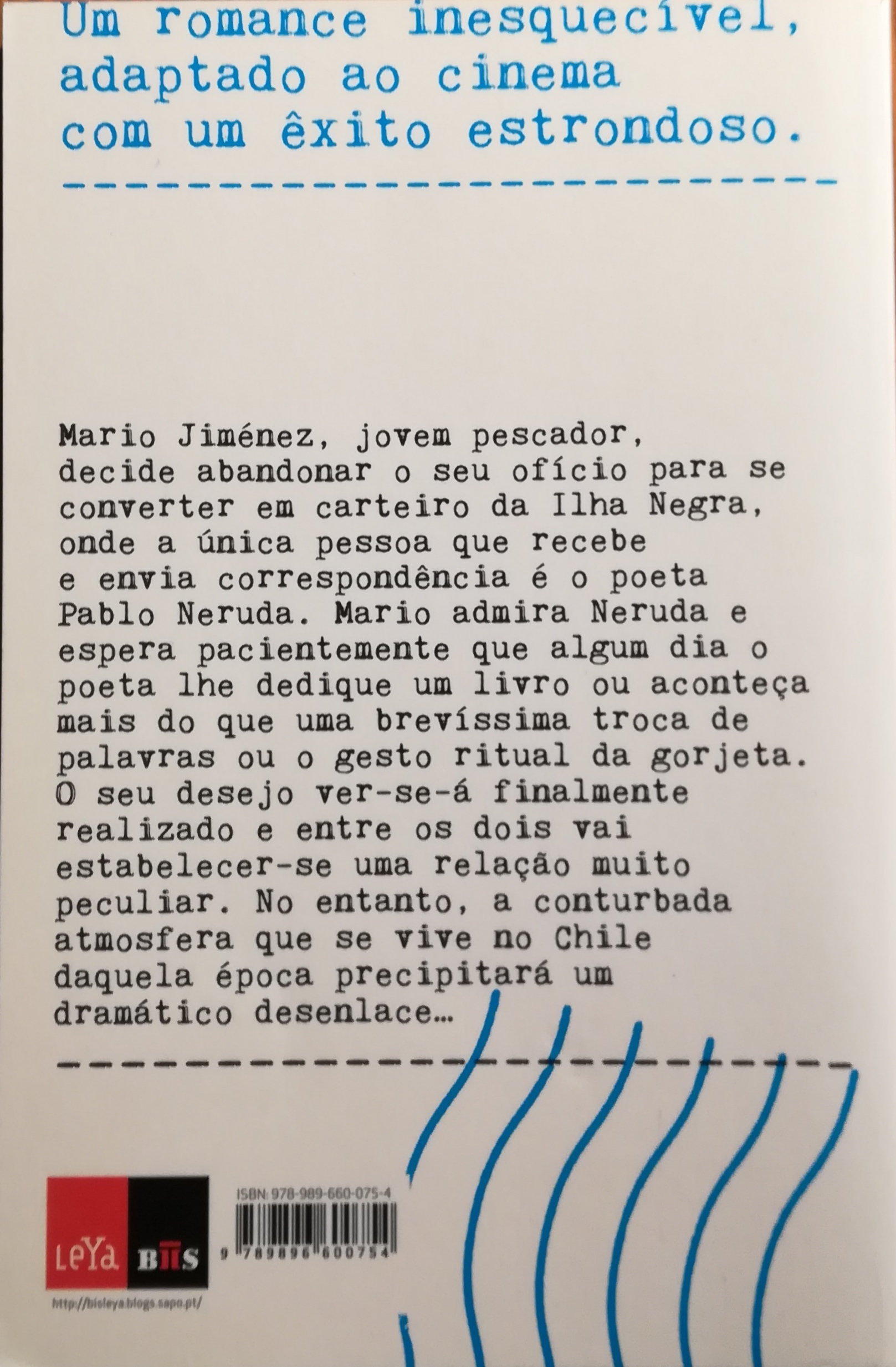 Um romance inesquecível, adaptado ao cinema com um êxito estrondoso.

Mario Jiménez, jovem pescador, decide abandonar o seu ofício para se converter em carteiro da Ilha Negra, onde a única pessoa que recebe e envia correspondência é o poeta Pablo Neruda. Mario admira Neruda e espera pacientemente que algum dia o poeta lhe dedique um livro ou aconteça mais do que uma brevíssima troca de palavras ou o gesto ritual da gorjeta. O seu desejo ver-se-á finalmente realizado e entre os dois vai estabelecer-se uma relação muito peculiar. No entanto, a conturbada atmosfera que se vive no Chile daquela época precipitará um dramático desenlace...

LeYa BIIS

http://bisleya.blogs.sapo.pt/

ISBN: 978-989-660-075-4

9 789896 600754